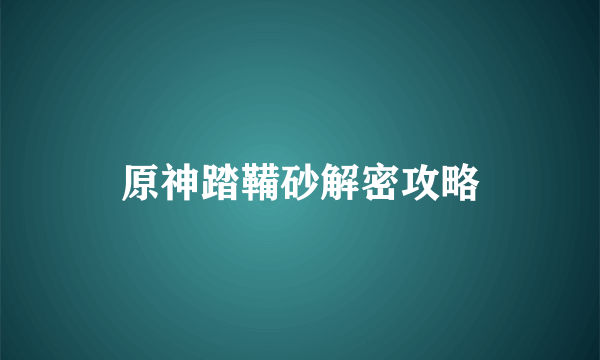 原神踏鞴砂解密攻略